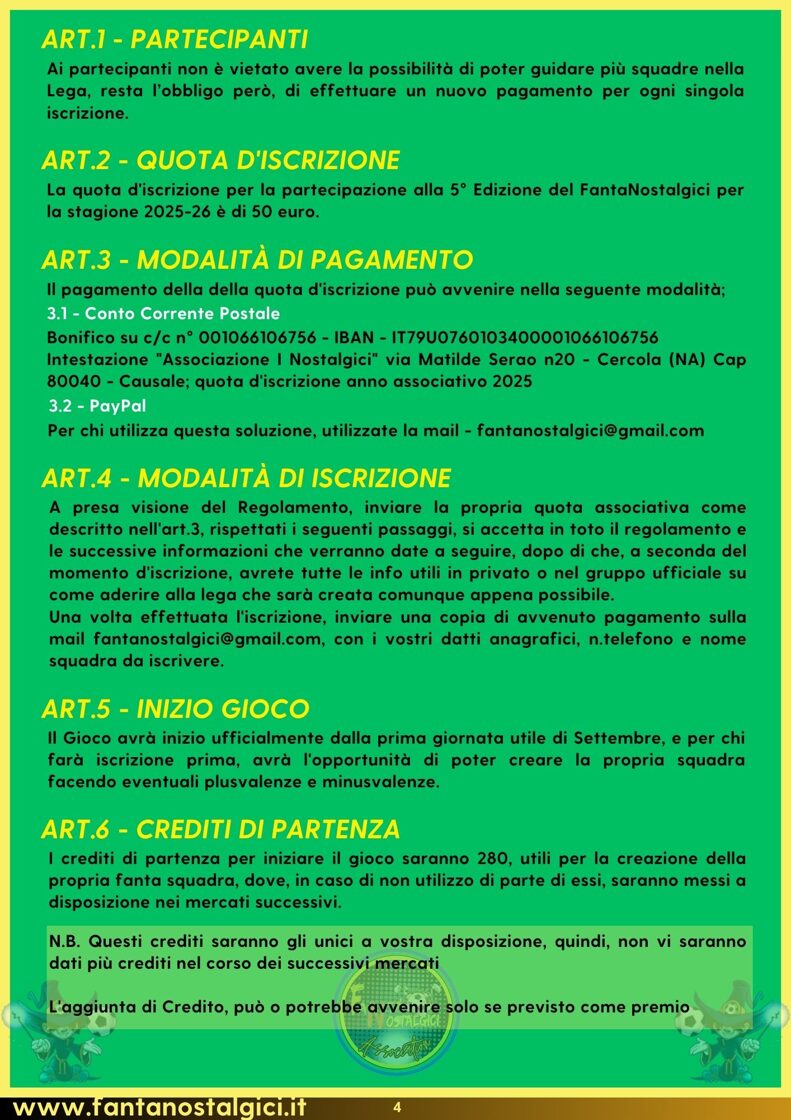 ART.1 - PARTECIPANTI

Ai partecipanti non è vietato avere la possibilità di poter guidare più squadre nella Lega, resta l'obbligo però, di effettuare un nuovo pagamento per ogni singola iscrizione.

ART.2 - QUOTA D'ISCRIZIONE

La quota d'iscrizione per la partecipazione alla 5° Edizione del FantaNostalgici per la stagione 2025-26 è di 50 euro.

ART.3 - MODALITÀ DI PAGAMENTO

Il pagamento della della quota d'iscrizione può avvenire nella seguente modalità;

3.1 - Conto Corrente Postale

Bonifico su c/c n° 001066106756 - IBAN - IT79U0760103400001066106756 Intestazione "Associazione I Nostalgici" via Matilde Serao n20 - Cercola (NA) Cap 80040 - Causale; quota d'iscrizione anno associativo 2025

3.2 - PayPal

Per chi utilizza questa soluzione, utilizzate la mail - fantanostalgici@gmail.com

ART.4 - MODALITÀ DI ISCRIZIONE

A presa visione del Regolamento, inviare la propria quota associativa come descritto nell'art.3, rispettati i seguenti passaggi, si accetta in toto il regolamento e le successive informazioni che verranno date a seguire, dopo di che, a seconda del momento d'iscrizione, avrete tutte le info utili in privato o nel gruppo ufficiale su come aderire alla lega che sarà creata comunque appena possibile.
Una volta effettuata l'iscrizione, inviare una copia di avvenuto pagamento sulla mail fantanostalgici@gmail.com, con i vostri datti anagrafici, n.telefono e nome squadra da iscrivere.

ART.5 - INIZIO GIOCO

Il Gioco avrà inizio ufficialmente dalla prima giornata utile di Settembre, e per chi farà iscrizione prima, avrà l'opportunità di poter creare la propria squadra facendo eventuali plusvalenze e minusvalenze.

ART.6 - CREDITI DI PARTENZA

I crediti di partenza per iniziare il gioco saranno 280, utili per la creazione della propria fanta squadra, dove, in caso di non utilizzo di parte di essi, saranno messi a disposizione nei mercati successivi.

N.B. Questi crediti saranno gli unici a vostra disposizione, quindi, non vi saranno dati più crediti nel corso dei successivi mercati

L'aggiunta di Credito, può o potrebbe avvenire solo se previsto come premio

www.fantanostalgici.it 4